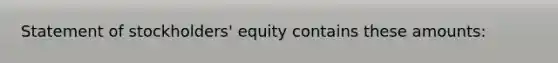 Statement of stockholders' equity contains these amounts: